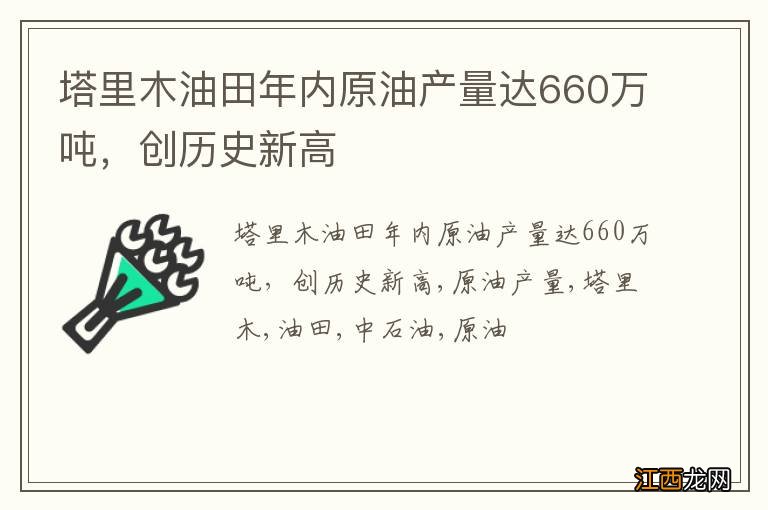 塔里木油田年内原油产量达660万吨，创历史新高

塔里木油田年内原油产量达660万吨，创历史新高，原油产量，塔里木，油田，中石油，原油

江西龙网